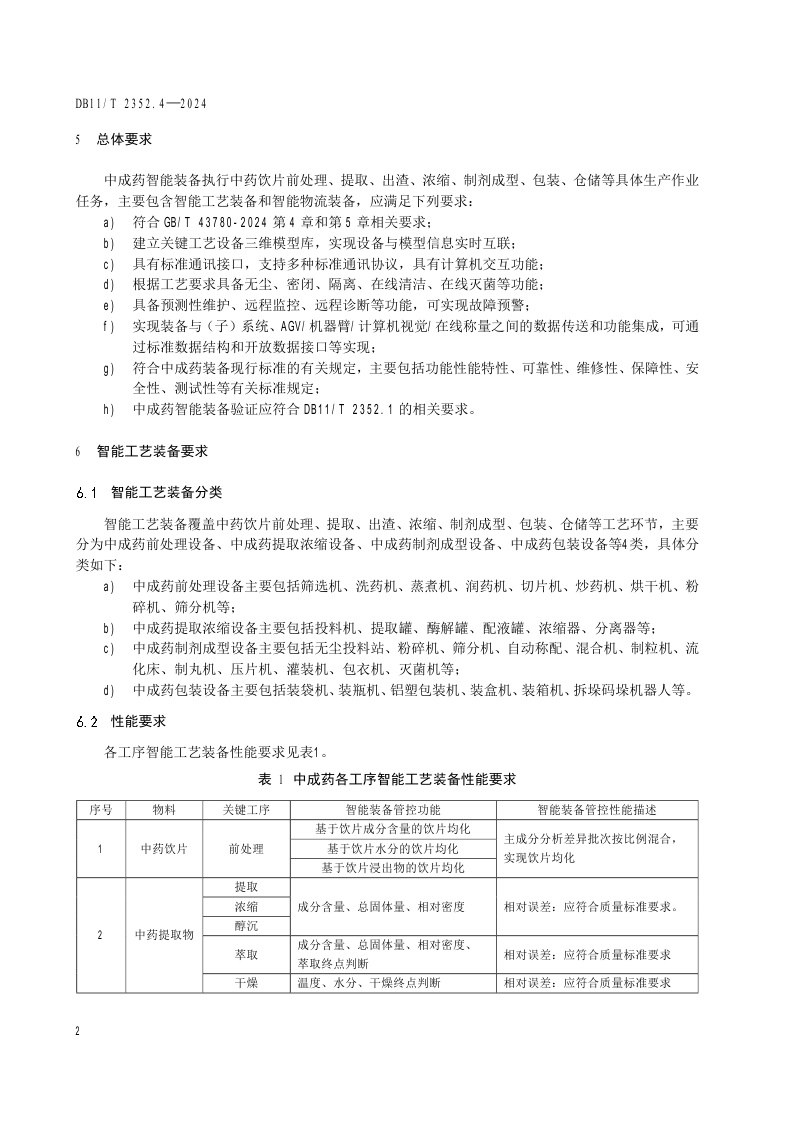 DB11/T 2352.4—2024

5 总体要求

中成药智能装备执行中药饮片前处理、提取、出渣、浓缩、制剂成型、包装、仓储等具体生产作业任务，主要包含智能工艺装备和智能物流装备，应满足下列要求：

a) 符合 GB/T 43780-2024 第 4 章和第 5 章相关要求；

b) 建立关键工艺设备三维模型库，实现设备与模型信息实时互联；

c) 具有标准通讯接口，支持多种标准通讯协议，具有计算机交互功能；

d) 根据工艺要求具备无尘、密闭、隔离、在线清洁、在线灭菌等功能；

e) 具备预测性维护、远程监控、远程诊断等功能，可实现故障预警；

f) 实现装备与（子）系统、AGV/机器臂/计算机视觉/在线称量之间的数据传送和功能集成，可通过标准数据结构和开放数据接口等实现；

g) 符合中成药装备现行标准的有关规定，主要包括功能性能特性、可靠性、维修性、保障性、安全性、测试性等有关标准规定；

h) 中成药智能装备验证应符合 DB11/T 2352.1 的相关要求。

6 智能工艺装备要求

6.1 智能工艺装备分类

智能工艺装备覆盖中药饮片前处理、提取、出渣、浓缩、制剂成型、包装、仓储等工艺环节，主要分为中成药前处理设备、中成药提取浓缩设备、中成药制剂成型设备、中成药包装设备等4类，具体分类如下：

a) 中成药前处理设备主要包括筛选机、洗药机、蒸煮机、润药机、切片机、炒药机、烘干机、粉碎机、筛分机等；

b) 中成药提取浓缩设备主要包括投料机、提取罐、酶解罐、配液罐、浓缩器、分离器等；

c) 中成药制剂成型设备主要包括无尘投料站、粉碎机、筛分机、自动称配、混合机、制粒机、流化床、制丸机、压片机、灌装机、包衣机、灭菌机等；

d) 中成药包装设备主要包括装袋机、装瓶机、铝塑包装机、装盒机、装箱机、拆垛码垛机器人等。

6.2 性能要求

各工序智能工艺装备性能要求见表1。

表 1 中成药各工序智能工艺装备性能要求

| 序号 | 物料 | 关键工序 | 智能装备管控功能 | 智能装备管控性能描述 |
|---|---|---|---|---|
| 1 | 中药饮片 | 前处理 | 基于饮片成分含量的饮片均化 | 主成分分析差异批次按比例混合，实现饮片均化 |
| | | | 基于饮片水分的饮片均化 | |
| | | | 基于饮片浸出物的饮片均化 | |
| 2 | 中药提取物 | 提取 | 成分含量、总固体量、相对密度 | 相对误差：应符合质量标准要求。 |
| | | 浓缩 | | |
| | | 醇沉 | | |
| | | 萃取 | 成分含量、总固体量、相对密度、萃取终点判断 | 相对误差：应符合质量标准要求 |
| | | 干燥 | 温度、水分、干燥终点判断 | 相对误差：应符合质量标准要求 |

2